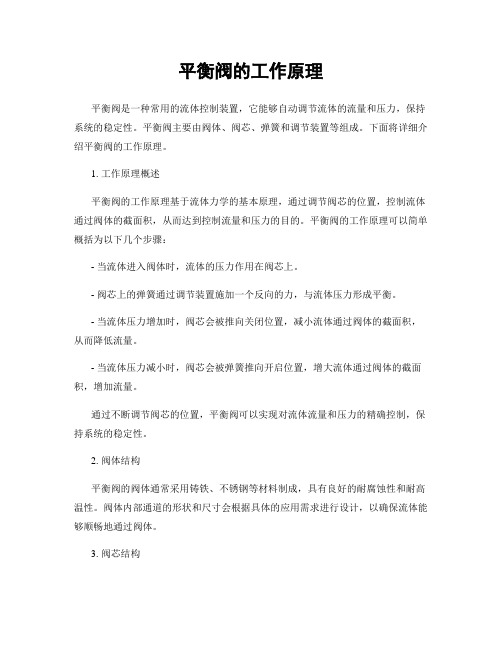 平衡阀的工作原理

平衡阀是一种常用的流体控制装置，它能够自动调节流体的流量和压力，保持系统的稳定性。平衡阀主要由阀体、阀芯、弹簧和调节装置等组成。下面将详细介绍平衡阀的工作原理。

1. 工作原理概述

平衡阀的工作原理基于流体力学的基本原理，通过调节阀芯的位置，控制流体通过阀体的截面积，从而达到控制流量和压力的目的。平衡阀的工作原理可以简单概括为以下几个步骤：

- 当流体进入阀体时，流体的压力作用在阀芯上。

- 阀芯上的弹簧通过调节装置施加一个反向的力，与流体压力形成平衡。

- 当流体压力增加时，阀芯会被推向关闭位置，减小流体通过阀体的截面积，从而降低流量。

- 当流体压力减小时，阀芯会被弹簧推向开启位置，增大流体通过阀体的截面积，增加流量。

通过不断调节阀芯的位置，平衡阀可以实现对流体流量和压力的精确控制，保持系统的稳定性。

2. 阀体结构

平衡阀的阀体通常采用铸铁、不锈钢等材料制成，具有良好的耐腐蚀性和耐高温性。阀体内部通道的形状和尺寸会根据具体的应用需求进行设计，以确保流体能够顺畅地通过阀体。

3. 阀芯结构